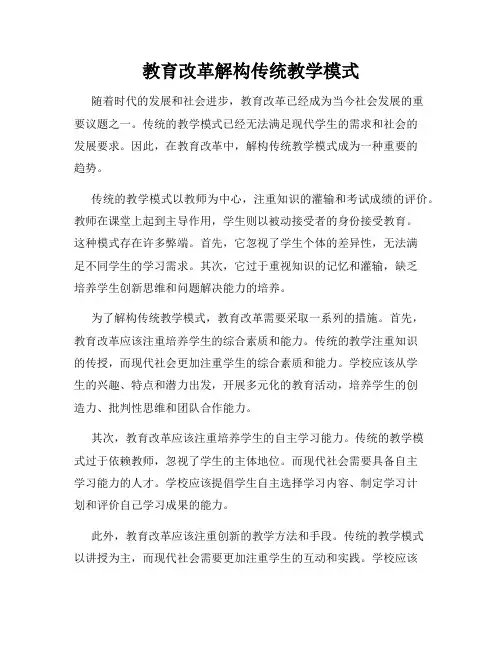 教育改革解构传统教学模式

随着时代的发展和社会进步，教育改革已经成为当今社会发展的重要议题之一。传统的教学模式已经无法满足现代学生的需求和社会的发展要求。因此，在教育改革中，解构传统教学模式成为一种重要的趋势。

传统的教学模式以教师为中心，注重知识的灌输和考试成绩的评价。教师在课堂上起到主导作用，学生则以被动接受者的身份接受教育。这种模式存在许多弊端。首先，它忽视了学生个体的差异性，无法满足不同学生的学习需求。其次，它过于重视知识的记忆和灌输，缺乏培养学生创新思维和问题解决能力的培养。

为了解构传统教学模式，教育改革需要采取一系列的措施。首先，教育改革应该注重培养学生的综合素质和能力。传统的教学注重知识的传授，而现代社会更加注重学生的综合素质和能力。学校应该从学生的兴趣、特点和潜力出发，开展多元化的教育活动，培养学生的创造力、批判性思维和团队合作能力。

其次，教育改革应该注重培养学生的自主学习能力。传统的教学模式过于依赖教师，忽视了学生的主体地位。而现代社会需要具备自主学习能力的人才。学校应该提倡学生自主选择学习内容、制定学习计划和评价自己学习成果的能力。

此外，教育改革应该注重创新的教学方法和手段。传统的教学模式以讲授为主，而现代社会需要更加注重学生的互动和实践。学校应该